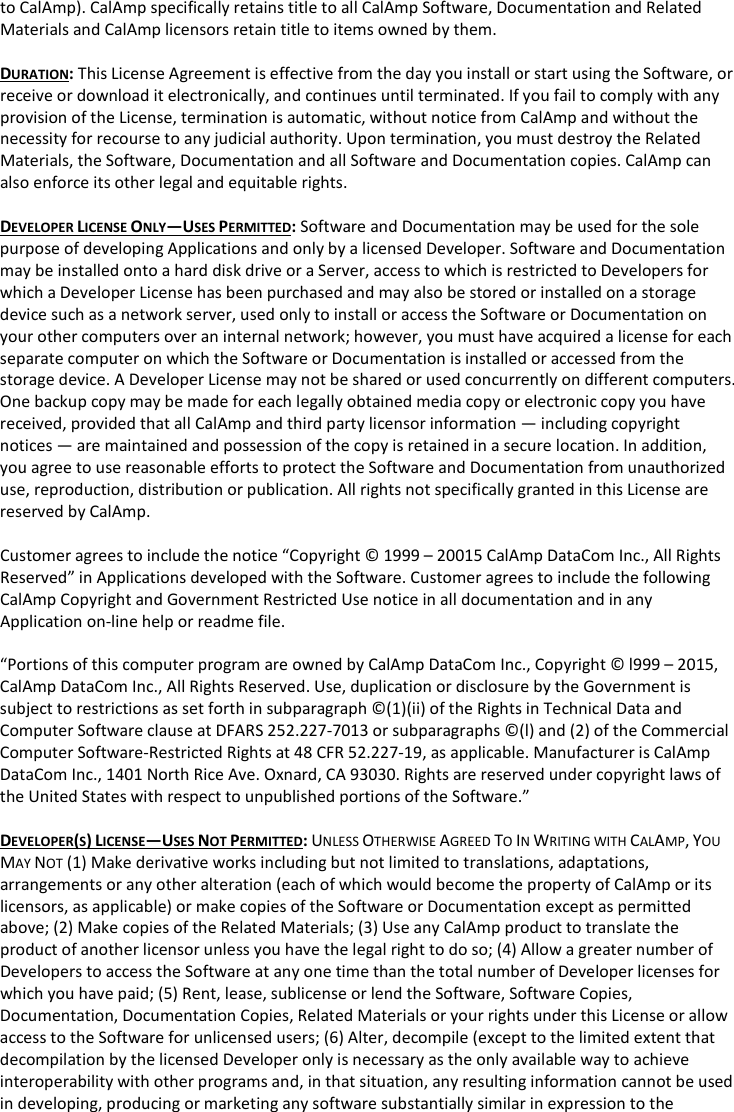 to CalAmp). CalAmp specifically retains title to all CalAmp Software, Documentation and Related Materials and CalAmp licensors retain title to items owned by them.

DURATION: This License Agreement is effective from the day you install or start using the Software, or receive or download it electronically, and continues until terminated. If you fail to comply with any provision of the License, termination is automatic, without notice from CalAmp and without the necessity for recourse to any judicial authority. Upon termination, you must destroy the Related Materials, the Software, Documentation and all Software and Documentation copies. CalAmp can also enforce its other legal and equitable rights.

DEVELOPER LICENSE ONLY—USES PERMITTED: Software and Documentation may be used for the sole purpose of developing Applications and only by a licensed Developer. Software and Documentation may be installed onto a hard disk drive or a Server, access to which is restricted to Developers for which a Developer License has been purchased and may also be stored or installed on a storage device such as a network server, used only to install or access the Software or Documentation on your other computers over an internal network; however, you must have acquired a license for each separate computer on which the Software or Documentation is installed or accessed from the storage device. A Developer License may not be shared or used concurrently on different computers. One backup copy may be made for each legally obtained media copy or electronic copy you have received, provided that all CalAmp and third party licensor information — including copyright notices — are maintained and possession of the copy is retained in a secure location. In addition, you agree to use reasonable efforts to protect the Software and Documentation from unauthorized use, reproduction, distribution or publication. All rights not specifically granted in this License are reserved by CalAmp.

Customer agrees to include the notice “Copyright © 1999 – 20015 CalAmp DataCom Inc., All Rights Reserved” in Applications developed with the Software. Customer agrees to include the following CalAmp Copyright and Government Restricted Use notice in all documentation and in any Application on-line help or readme file.

“Portions of this computer program are owned by CalAmp DataCom Inc., Copyright © l999 – 2015, CalAmp DataCom Inc., All Rights Reserved. Use, duplication or disclosure by the Government is subject to restrictions as set forth in subparagraph ©(1)(ii) of the Rights in Technical Data and Computer Software clause at DFARS 252.227-7013 or subparagraphs ©(l) and (2) of the Commercial Computer Software-Restricted Rights at 48 CFR 52.227-19, as applicable. Manufacturer is CalAmp DataCom Inc., 1401 North Rice Ave. Oxnard, CA 93030. Rights are reserved under copyright laws of the United States with respect to unpublished portions of the Software.”

DEVELOPER(S) LICENSE—USES NOT PERMITTED: UNLESS OTHERWISE AGREED TO IN WRITING WITH CALAMP, YOU MAY NOT (1) Make derivative works including but not limited to translations, adaptations, arrangements or any other alteration (each of which would become the property of CalAmp or its licensors, as applicable) or make copies of the Software or Documentation except as permitted above; (2) Make copies of the Related Materials; (3) Use any CalAmp product to translate the product of another licensor unless you have the legal right to do so; (4) Allow a greater number of Developers to access the Software at any one time than the total number of Developer licenses for which you have paid; (5) Rent, lease, sublicense or lend the Software, Software Copies, Documentation, Documentation Copies, Related Materials or your rights under this License or allow access to the Software for unlicensed users; (6) Alter, decompile (except to the limited extent that decompilation by the licensed Developer only is necessary as the only available way to achieve interoperability with other programs and, in that situation, any resulting information cannot be used in developing, producing or marketing any software substantially similar in expression to the